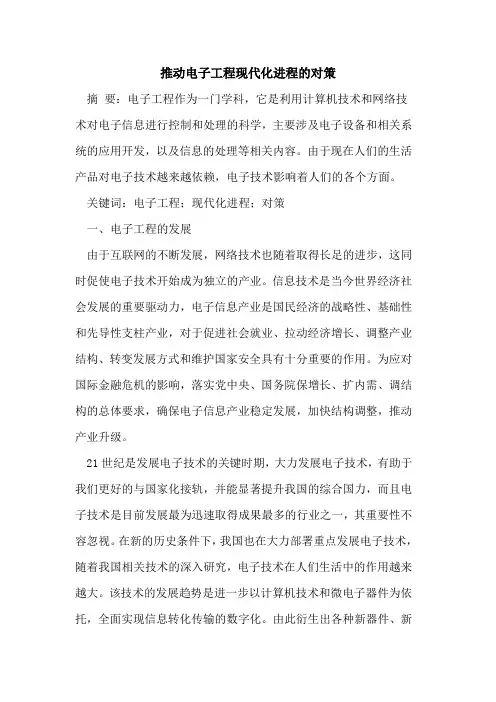 推动电子工程现代化进程的对策

摘 要：电子工程作为一门学科，它是利用计算机技术和网络技术对电子信息进行控制和处理的科学，主要涉及电子设备和相关系统的应用开发，以及信息的处理等相关内容。由于现在人们的生活产品对电子技术越来越依赖，电子技术影响着人们的各个方面。

关键词：电子工程；现代化进程；对策

一、电子工程的发展

由于互联网的不断发展，网络技术也随着取得长足的进步，这同时促使电子技术开始成为独立的产业。信息技术是当今世界经济社会发展的重要驱动力，电子信息产业是国民经济的战略性、基础性和先导性支柱产业，对于促进社会就业、拉动经济增长、调整产业结构、转变发展方式和维护国家安全具有十分重要的作用。为应对国际金融危机的影响，落实党中央、国务院保增长、扩内需、调结构的总体要求，确保电子信息产业稳定发展，加快结构调整，推动产业升级。

21世纪是发展电子技术的关键时期，大力发展电子技术，有助于我们更好的与国家化接轨，并能显著提升我国的综合国力，而且电子技术是目前发展最为迅速取得成果最多的行业之一，其重要性不容忽视。在新的历史条件下，我国也在大力部署重点发展电子技术，随着我国相关技术的深入研究，电子技术在人们生活中的作用越来越大。该技术的发展趋势是进一步以计算机技术和微电子器件为依托，全面实现信息转化传输的数字化。由此衍生出各种新器件、新